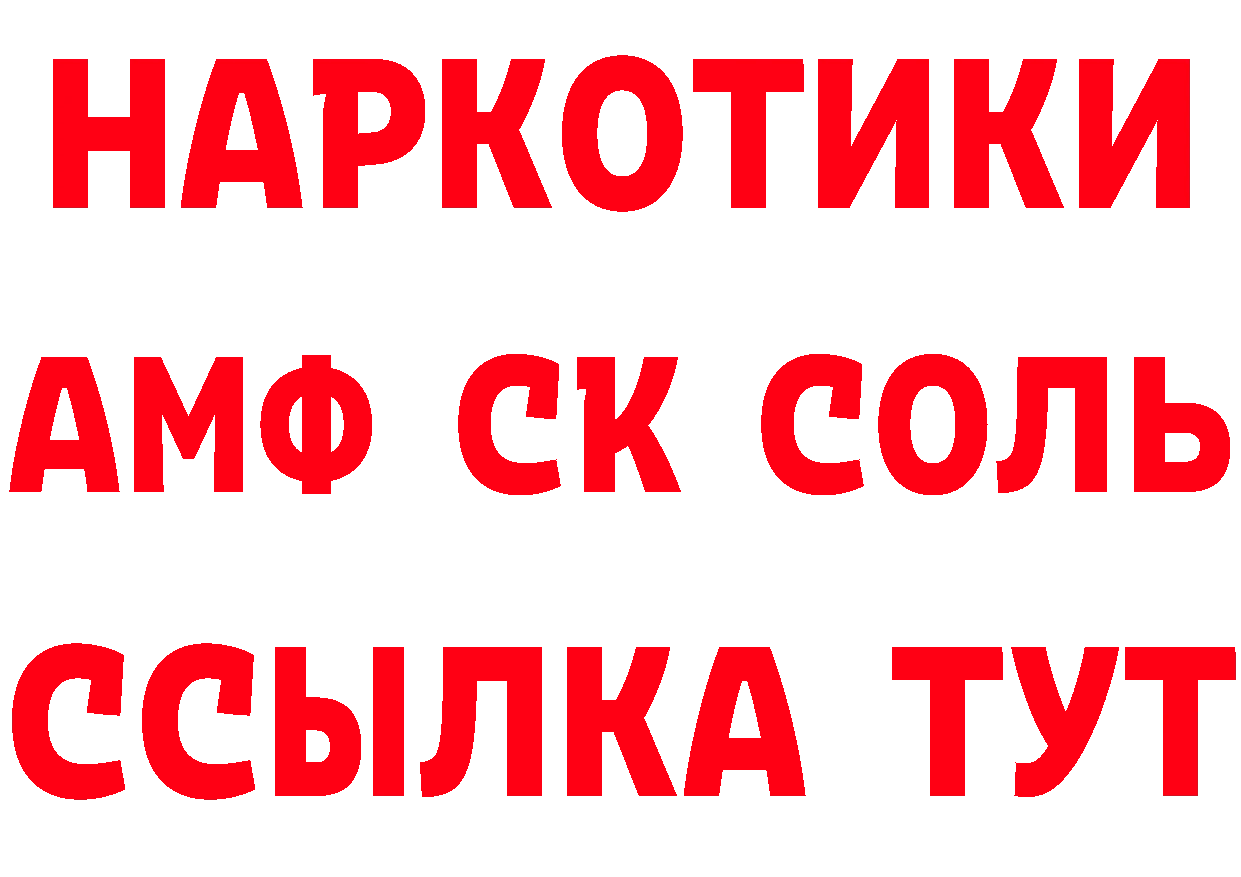 НАРКОТИКИ
АМФ СК СОЛЬ
ССЫЛКА ТУТ